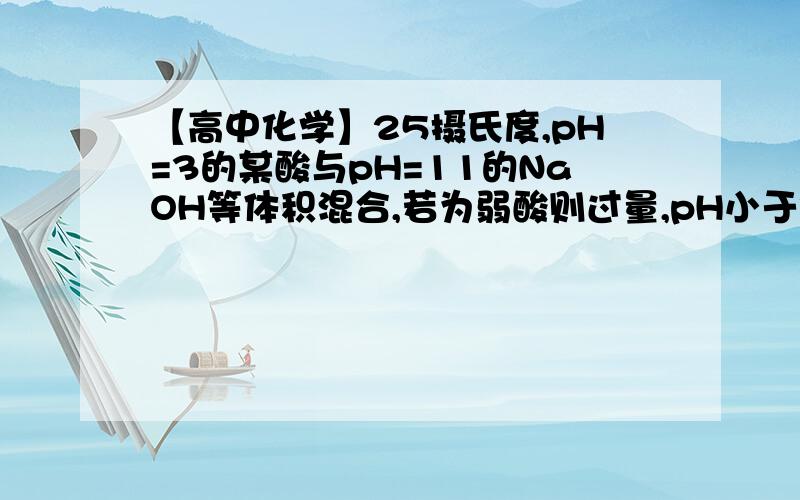 【高中化学】25摄氏度,pH=3的某酸与pH=11的NaOH等体积混合,若为弱酸则过量,pH小于